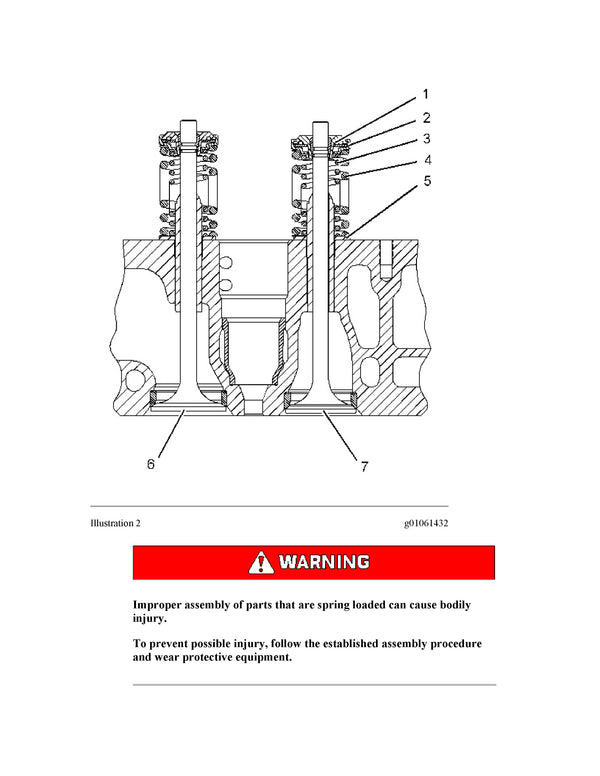 1
2
3
4
5
6
7

Illustration 2

g01061432

WARNING

Improper assembly of parts that are spring loaded can cause bodily injury.

To prevent possible injury, follow the established assembly procedure and wear protective equipment.